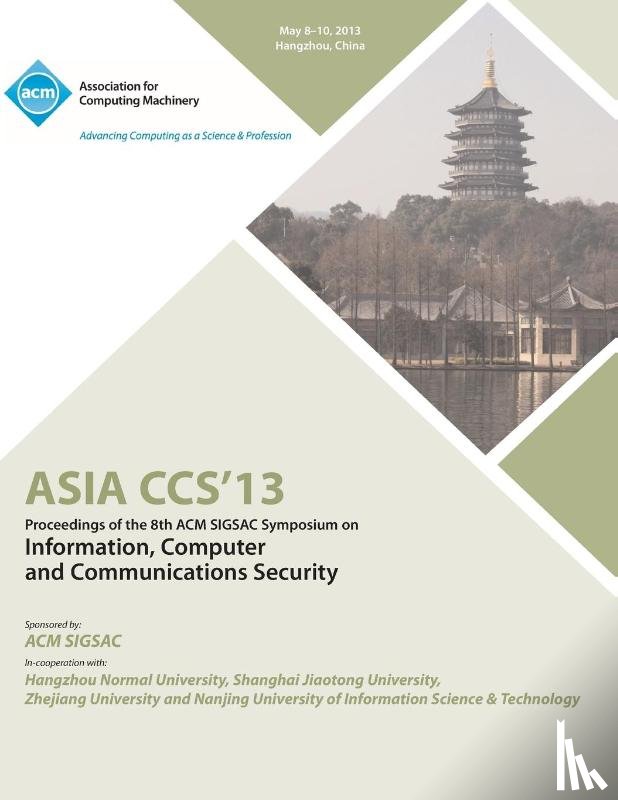 May 8–10, 2013
Hangzhou, China

acm

Association for Computing Machinery

Advancing Computing as a Science & Profession

ASIA CCS'13

Proceedings of the 8th ACM SIGSAC Symposium on

Information, Computer and Communications Security

Sponsored by:

ACM SIGSAC

In-cooperation with:

Hangzhou Normal University, Shanghai Jiaotong University, Zhejiang University and Nanjing University of Information Science & Technology